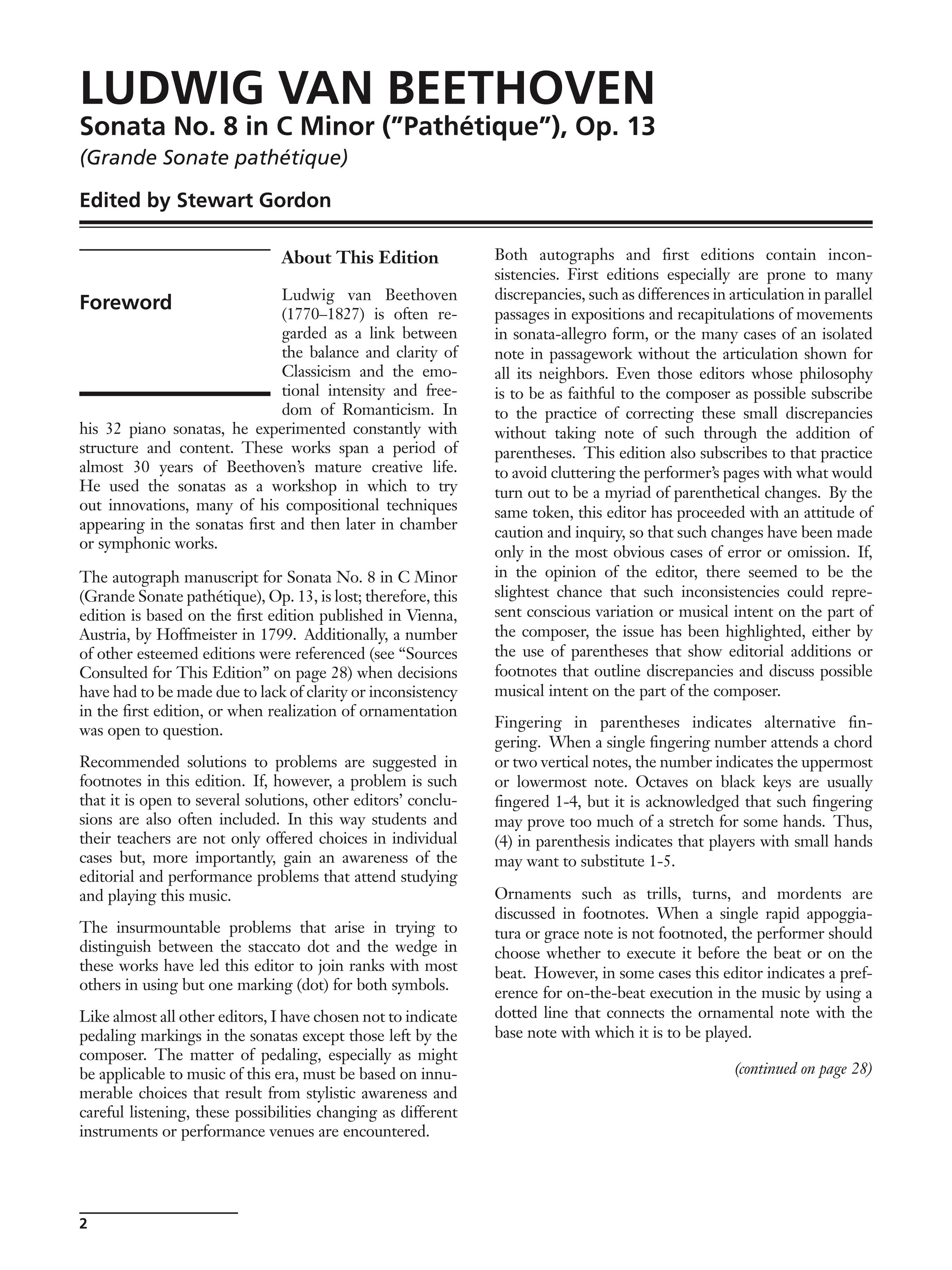 LUDWIG VAN BEETHOVEN
Sonata No. 8 in C Minor ("Pathétique"), Op. 13
(Grande Sonate pathétique)

Edited by Stewart Gordon

Foreword

About This Edition

Ludwig van Beethoven (1770–1827) is often regarded as a link between the balance and clarity of Classicism and the emotional intensity and freedom of Romanticism. In his 32 piano sonatas, he experimented constantly with structure and content. These works span a period of almost 30 years of Beethoven's mature creative life. He used the sonatas as a workshop in which to try out innovations, many of his compositional techniques appearing in the sonatas first and then later in chamber or symphonic works.

The autograph manuscript for Sonata No. 8 in C Minor (Grande Sonate pathétique), Op. 13, is lost; therefore, this edition is based on the first edition published in Vienna, Austria, by Hoffmeister in 1799. Additionally, a number of other esteemed editions were referenced (see "Sources Consulted for This Edition" on page 28) when decisions have had to be made due to lack of clarity or inconsistency in the first edition, or when realization of ornamentation was open to question.

Recommended solutions to problems are suggested in footnotes in this edition. If, however, a problem is such that it is open to several solutions, other editors' conclusions are also often included. In this way students and their teachers are not only offered choices in individual cases but, more importantly, gain an awareness of the editorial and performance problems that attend studying and playing this music.

The insurmountable problems that arise in trying to distinguish between the staccato dot and the wedge in these works have led this editor to join ranks with most others in using but one marking (dot) for both symbols.

Like almost all other editors, I have chosen not to indicate pedaling markings in the sonatas except those left by the composer. The matter of pedaling, especially as might be applicable to music of this era, must be based on innumerable choices that result from stylistic awareness and careful listening, these possibilities changing as different instruments or performance venues are encountered.

Both autographs and first editions contain inconsistencies. First editions especially are prone to many discrepancies, such as differences in articulation in parallel passages in expositions and recapitulations of movements in sonata-allegro form, or the many cases of an isolated note in passagework without the articulation shown for all its neighbors. Even those editors whose philosophy is to be as faithful to the composer as possible subscribe to the practice of correcting these small discrepancies without taking note of such through the addition of parentheses. This edition also subscribes to that practice to avoid cluttering the performer's pages with what would turn out to be a myriad of parenthetical changes. By the same token, this editor has proceeded with an attitude of caution and inquiry, so that such changes have been made only in the most obvious cases of error or omission. If, in the opinion of the editor, there seemed to be the slightest chance that such inconsistencies could represent conscious variation or musical intent on the part of the composer, the issue has been highlighted, either by the use of parentheses that show editorial additions or footnotes that outline discrepancies and discuss possible musical intent on the part of the composer.

Fingering in parentheses indicates alternative fingering. When a single fingering number attends a chord or two vertical notes, the number indicates the uppermost or lowermost note. Octaves on black keys are usually fingered 1-4, but it is acknowledged that such fingering may prove too much of a stretch for some hands. Thus, (4) in parenthesis indicates that players with small hands may want to substitute 1-5.

Ornaments such as trills, turns, and mordents are discussed in footnotes. When a single rapid appoggiatura or grace note is not footnoted, the performer should choose whether to execute it before the beat or on the beat. However, in some cases this editor indicates a preference for on-the-beat execution in the music by using a dotted line that connects the ornamental note with the base note with which it is to be played.

(continued on page 28)

2